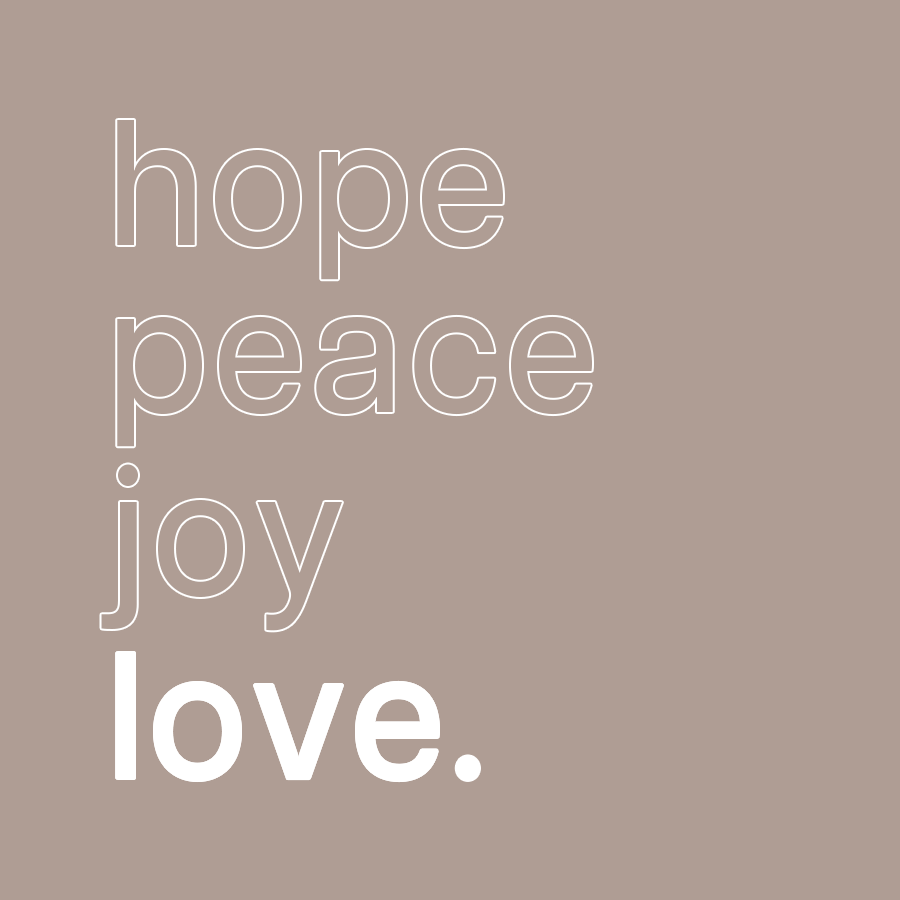 hope
peace
joy
love.